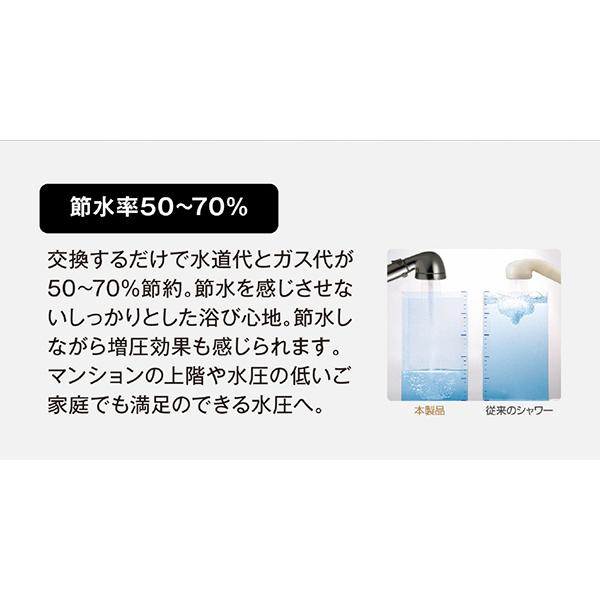 節水率50~70%

交換するだけで水道代とガス代が50~70%節約。節水を感じさせないしっかりとした浴び心地。節水しながら増圧効果も感じられます。マンションの上階や水圧の低いご家庭でも満足のできる水圧へ。

本製品

従来のシャワー